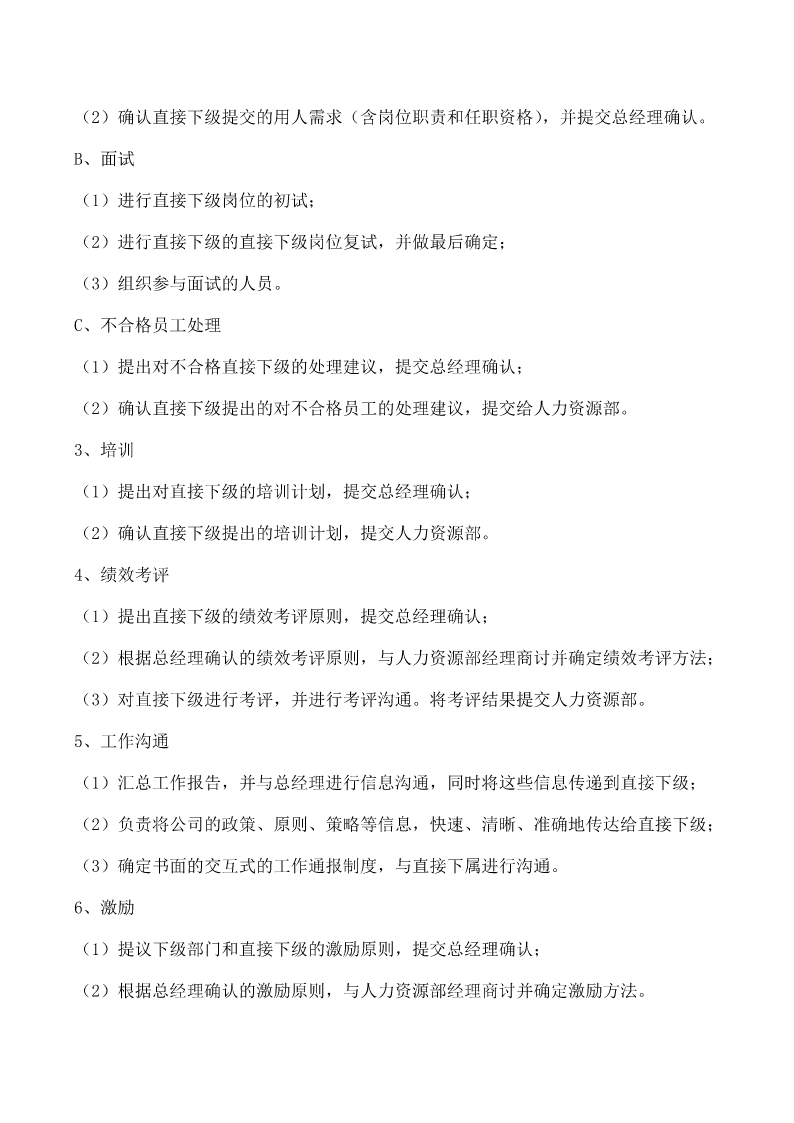 （2）确认直接下级提交的用人需求（含岗位职责和任职资格），并提交总经理确认。

B、面试

（1）进行直接下级岗位的初试；

（2）进行直接下级的直接下级岗位复试，并做最后确定；

（3）组织参与面试的人员。

C、不合格员工处理

（1）提出对不合格直接下级的处理建议，提交总经理确认；

（2）确认直接下级提出的对不合格员工的处理建议，提交给人力资源部。

3、培训

（1）提出对直接下级的培训计划，提交总经理确认；

（2）确认直接下级提出的培训计划，提交人力资源部。

4、绩效考评

（1）提出直接下级的绩效考评原则，提交总经理确认；

（2）根据总经理确认的绩效考评原则，与人力资源部经理商讨并确定绩效考评方法；

（3）对直接下级进行考评，并进行考评沟通。将考评结果提交人力资源部。

5、工作沟通

（1）汇总工作报告，并与总经理进行信息沟通，同时将这些信息传递到直接下级；

（2）负责将公司的政策、原则、策略等信息，快速、清晰、准确地传达给直接下级；

（3）确定书面的交互式的工作通报制度，与直接下属进行沟通。

6、激励

（1）提议下级部门和直接下级的激励原则，提交总经理确认；

（2）根据总经理确认的激励原则，与人力资源部经理商讨并确定激励方法。